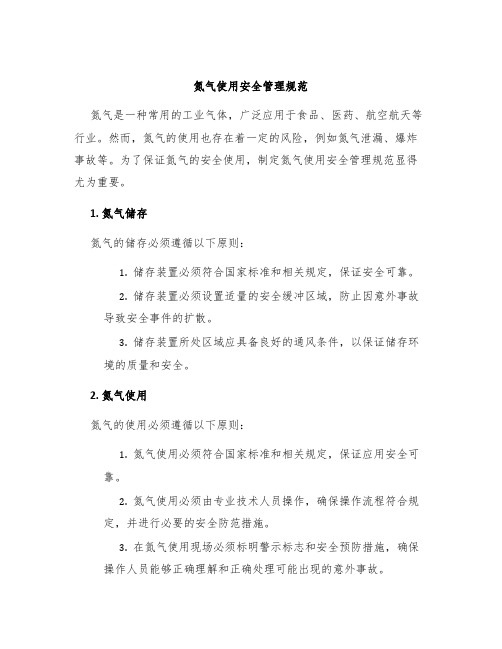 氮气使用安全管理规范

氮气是一种常用的工业气体，广泛应用于食品、医药、航空航天等行业。然而，氮气的使用也存在着一定的风险，例如氮气泄漏、爆炸事故等。为了保证氮气的安全使用，制定氮气使用安全管理规范显得尤为重要。

1. 氮气储存

氮气的储存必须遵循以下原则：

1. 储存装置必须符合国家标准和相关规定，保证安全可靠。

2. 储存装置必须设置适量的安全缓冲区域，防止因意外事故导致安全事件的扩散。

3. 储存装置所处区域应具备良好的通风条件，以保证储存环境的质量和安全。

2. 氮气使用

氮气的使用必须遵循以下原则：

1. 氮气使用必须符合国家标准和相关规定，保证应用安全可靠。

2. 氮气使用必须由专业技术人员操作，确保操作流程符合规定，并进行必要的安全防范措施。

3. 在氮气使用现场必须标明警示标志和安全预防措施，确保操作人员能够正确理解和正确处理可能出现的意外事故。